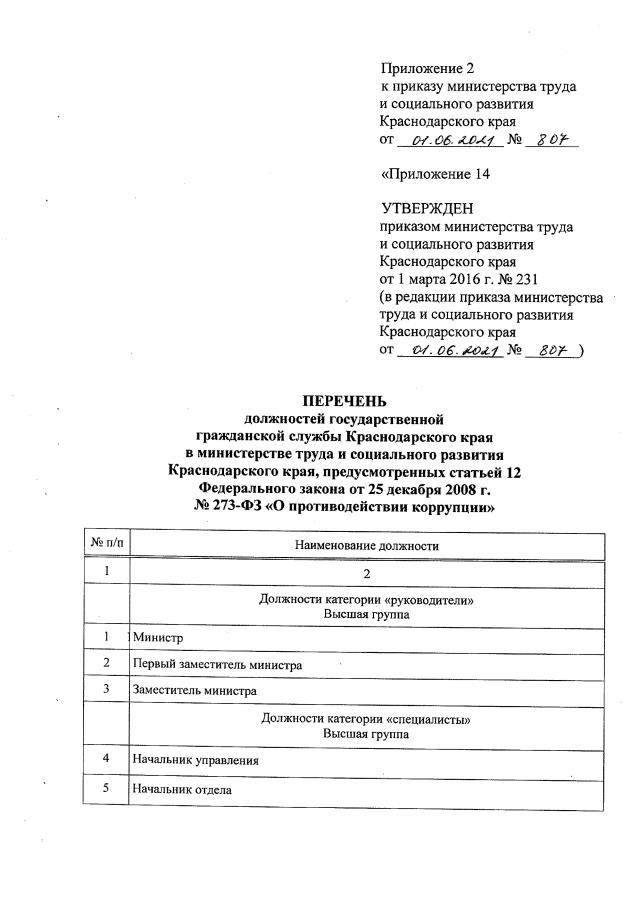 Приложение 2
к приказу министерства труда и социального развития Краснодарского края
от 01.06.2021 № 807

«Приложение 14

УТВЕРЖДЕН
приказом министерства труда и социального развития Краснодарского края
от 1 марта 2016 г. № 231
(в редакции приказа министерства труда и социального развития Краснодарского края
от 01.06.2021 № 807 )

ПЕРЕЧЕНЬ
должностей государственной гражданской службы Краснодарского края в министерстве труда и социального развития Краснодарского края, предусмотренных статьей 12 Федерального закона от 25 декабря 2008 г. № 273-ФЗ «О противодействии коррупции»

| № п/п | Наименование должности |
|---|---|
| 1 | 2 |
| | Должности категории «руководители» Высшая группа |
| 1 | Министр |
| 2 | Первый заместитель министра |
| 3 | Заместитель министра |
| | Должности категории «специалисты» Высшая группа |
| 4 | Начальник управления |
| 5 | Начальник отдела |